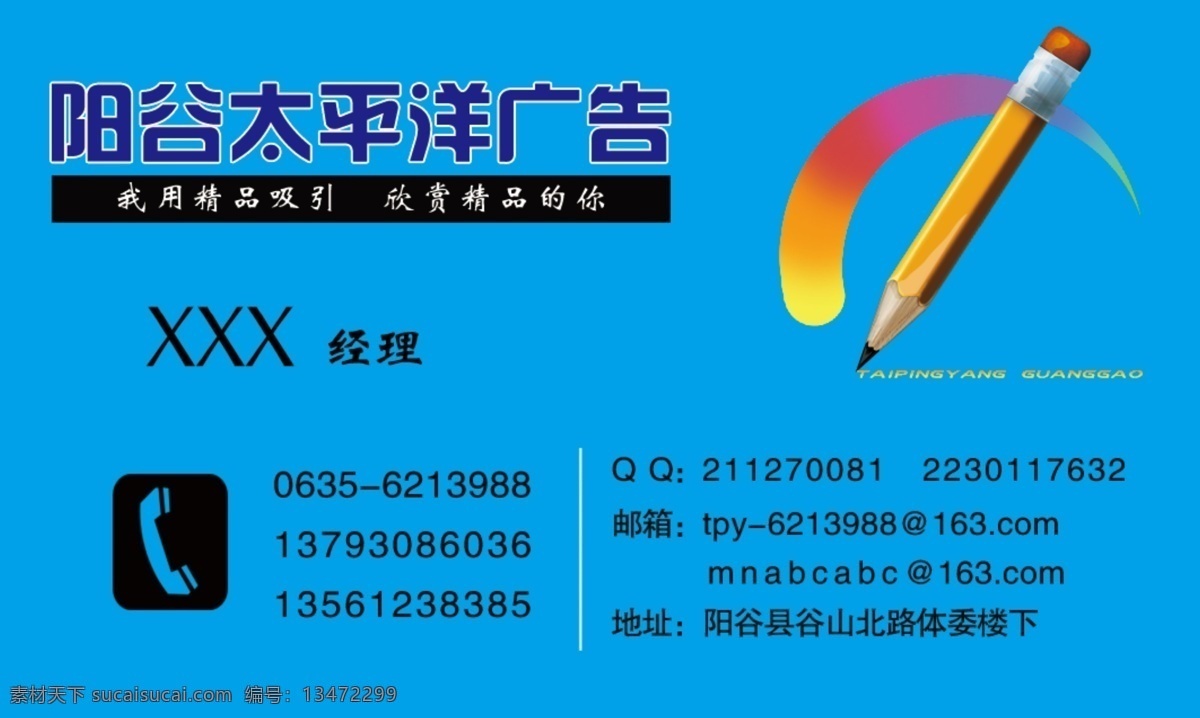 阳谷太平洋广告

我用精品吸引 欣赏精品的你

TAIPINGYANG GUANGGAO

XXX 经理

0635-6213988
13793086036
13561238385

Q Q: 211270081 2230117632
邮箱: tpy-6213988@163.com
mnabcabc@163.com
地址: 阳谷县谷山北路体委楼下

素材天下 sucaisucai.com 编号: 13472299